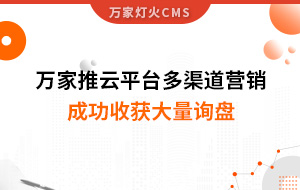 万家灯火CMS

万家推云平台多渠道营销
成功收获大量询盘